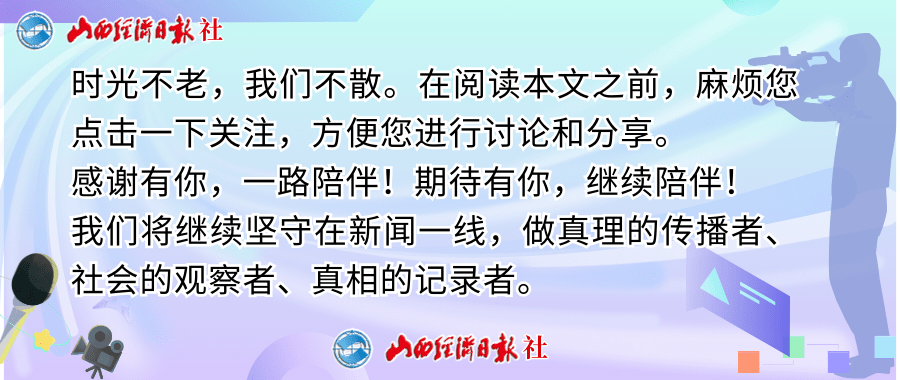 山西经济日报社

时光不老，我们不散。在阅读本文之前，麻烦您点击一下关注，方便您进行讨论和分享。
感谢有你，一路陪伴！期待有你，继续陪伴！
我们将继续坚守在新闻一线，做真理的传播者、社会的观察者、真相的记录者。

山西经济日报社